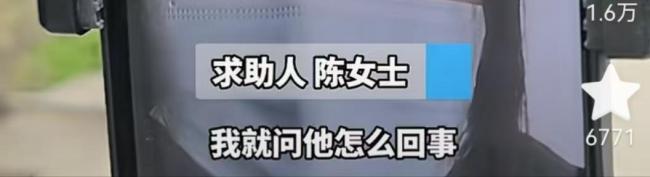 1.6万

求助人 陈女士

我就问他怎么回事

6771